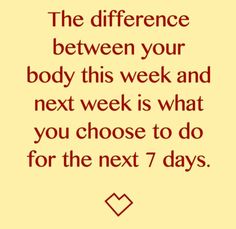 The difference between your body this week and next week is what you choose to do for the next 7 days.